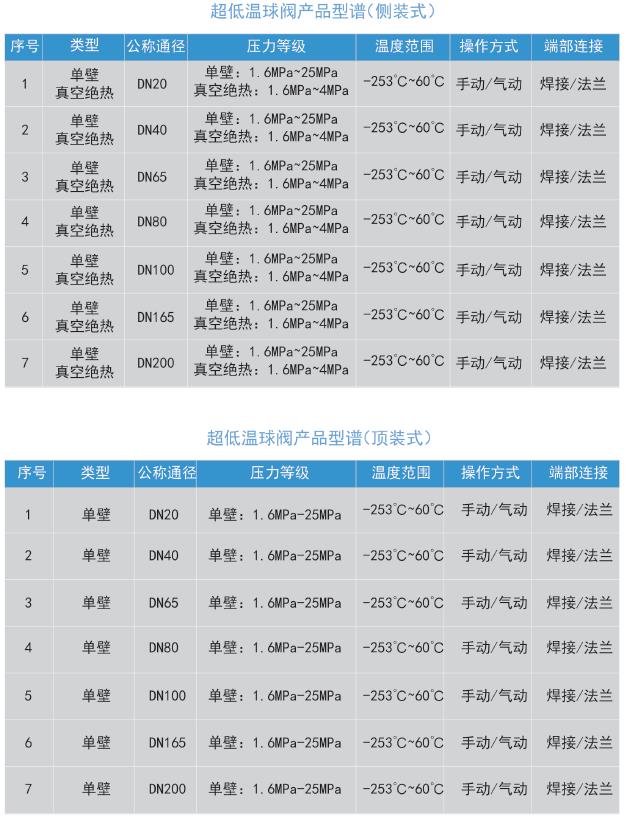 超低温球阀产品型谱（侧装式）

| 序号 | 类型 | 公称通径 | 压力等级 | 温度范围 | 操作方式 | 端部连接 |
|---|---|---|---|---|---|---|
| 1 | 单壁 真空绝热 | DN20 | 单壁：1.6MPa~25MPa 真空绝热：1.6MPa~4MPa | -253°C~60°C | 手动/气动 | 焊接/法兰 |
| 2 | 单壁 真空绝热 | DN40 | 单壁：1.6MPa~25MPa 真空绝热：1.6MPa~4MPa | -253°C~60°C | 手动/气动 | 焊接/法兰 |
| 3 | 单壁 真空绝热 | DN65 | 单壁：1.6MPa~25MPa 真空绝热：1.6MPa~4MPa | -253°C~60°C | 手动/气动 | 焊接/法兰 |
| 4 | 单壁 真空绝热 | DN80 | 单壁：1.6MPa~25MPa 真空绝热：1.6MPa~4MPa | -253°C~60°C | 手动/气动 | 焊接/法兰 |
| 5 | 单壁 真空绝热 | DN100 | 单壁：1.6MPa~25MPa 真空绝热：1.6MPa~4MPa | -253°C~60°C | 手动/气动 | 焊接/法兰 |
| 6 | 单壁 真空绝热 | DN165 | 单壁：1.6MPa~25MPa 真空绝热：1.6MPa~4MPa | -253°C~60°C | 手动/气动 | 焊接/法兰 |
| 7 | 单壁 真空绝热 | DN200 | 单壁：1.6MPa~25MPa 真空绝热：1.6MPa~4MPa | -253°C~60°C | 手动/气动 | 焊接/法兰 |

超低温球阀产品型谱（顶装式）

| 序号 | 类型 | 公称通径 | 压力等级 | 温度范围 | 操作方式 | 端部连接 |
|---|---|---|---|---|---|---|
| 1 | 单壁 | DN20 | 单壁：1.6MPa-25MPa | -253°C~60°C | 手动/气动 | 焊接/法兰 |
| 2 | 单壁 | DN40 | 单壁：1.6MPa-25MPa | -253°C~60°C | 手动/气动 | 焊接/法兰 |
| 3 | 单壁 | DN65 | 单壁：1.6MPa-25MPa | -253°C~60°C | 手动/气动 | 焊接/法兰 |
| 4 | 单壁 | DN80 | 单壁：1.6MPa-25MPa | -253°C~60°C | 手动/气动 | 焊接/法兰 |
| 5 | 单壁 | DN100 | 单壁：1.6MPa-25MPa | -253°C~60°C | 手动/气动 | 焊接/法兰 |
| 6 | 单壁 | DN165 | 单壁：1.6MPa-25MPa | -253°C~60°C | 手动/气动 | 焊接/法兰 |
| 7 | 单壁 | DN200 | 单壁：1.6MPa-25MPa | -253°C~60°C | 手动/气动 | 焊接/法兰 |